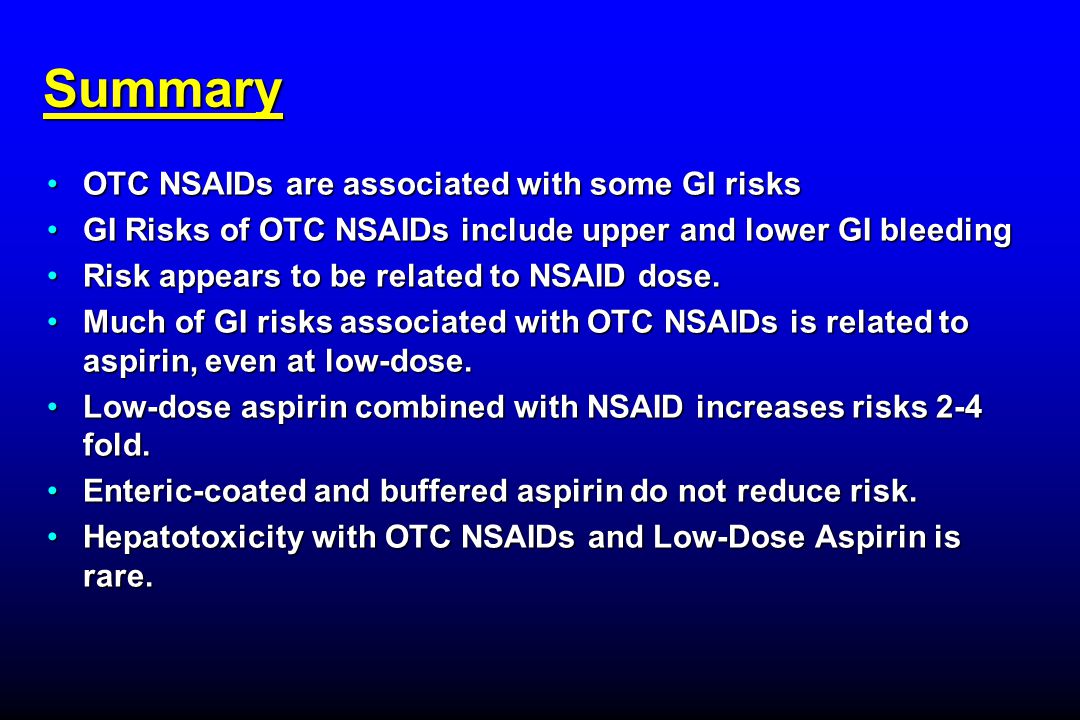 Summary

• OTC NSAIDs are associated with some GI risks
• GI Risks of OTC NSAIDs include upper and lower GI bleeding
• Risk appears to be related to NSAID dose.
• Much of GI risks associated with OTC NSAIDs is related to aspirin, even at low-dose.
• Low-dose aspirin combined with NSAID increases risks 2-4 fold.
• Enteric-coated and buffered aspirin do not reduce risk.
• Hepatotoxicity with OTC NSAIDs and Low-Dose Aspirin is rare.